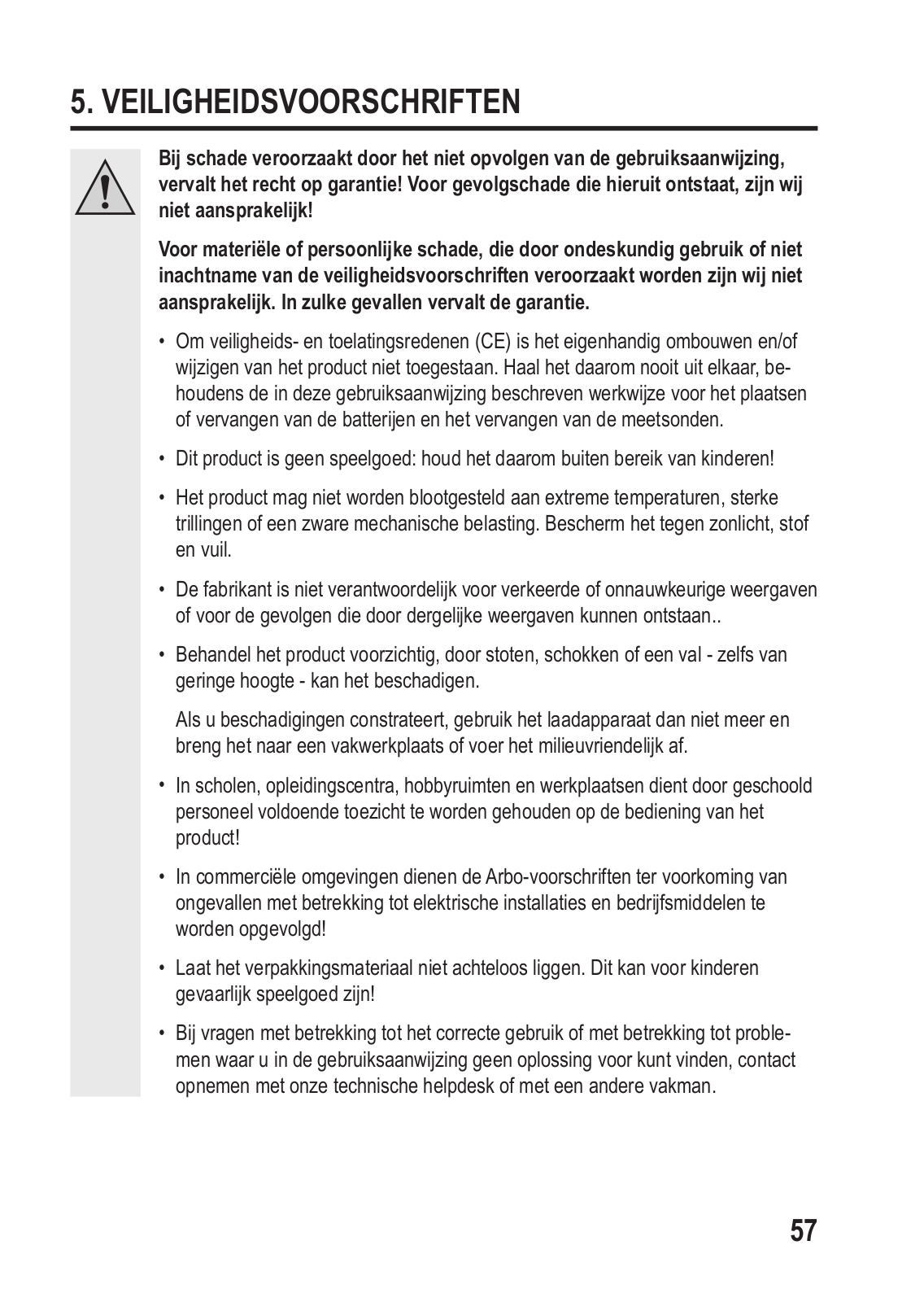 5. VEILIGHEIDSVOORSCHRIFTEN

Bij schade veroorzaakt door het niet opvolgen van de gebruiksaanwijzing, vervalt het recht op garantie! Voor gevolgschade die hieruit ontstaat, zijn wij niet aansprakelijk!

Voor materiële of persoonlijke schade, die door ondeskundig gebruik of niet inachtname van de veiligheidsvoorschriften veroorzaakt worden zijn wij niet aansprakelijk. In zulke gevallen vervalt de garantie.

• Om veiligheids- en toelatingsredenen (CE) is het eigenhandig ombouwen en/of wijzigen van het product niet toegestaan. Haal het daarom nooit uit elkaar, behoudens de in deze gebruiksaanwijzing beschreven werkwijze voor het plaatsen of vervangen van de batterijen en het vervangen van de meetsonden.

• Dit product is geen speelgoed: houd het daarom buiten bereik van kinderen!

• Het product mag niet worden blootgesteld aan extreme temperaturen, sterke trillingen of een zware mechanische belasting. Bescherm het tegen zonlicht, stof en vuil.

• De fabrikant is niet verantwoordelijk voor verkeerde of onnauwkeurige weergaven of voor de gevolgen die door dergelijke weergaven kunnen ontstaan..

• Behandel het product voorzichtig, door stoten, schokken of een val - zelfs van geringe hoogte - kan het beschadigen.

Als u beschadigingen constrateert, gebruik het laadapparaat dan niet meer en breng het naar een vakwerkplaats of voer het milieuvriendelijk af.

• In scholen, opleidingscentra, hobbyruimten en werkplaatsen dient door geschoold personeel voldoende toezicht te worden gehouden op de bediening van het product!

• In commerciële omgevingen dienen de Arbo-voorschriften ter voorkoming van ongevallen met betrekking tot elektrische installaties en bedrijfsmiddelen te worden opgevolgd!

• Laat het verpakkingsmateriaal niet achteloos liggen. Dit kan voor kinderen gevaarlijk speelgoed zijn!

• Bij vragen met betrekking tot het correcte gebruik of met betrekking tot problemen waar u in de gebruiksaanwijzing geen oplossing voor kunt vinden, contact opnemen met onze technische helpdesk of met een andere vakman.

57